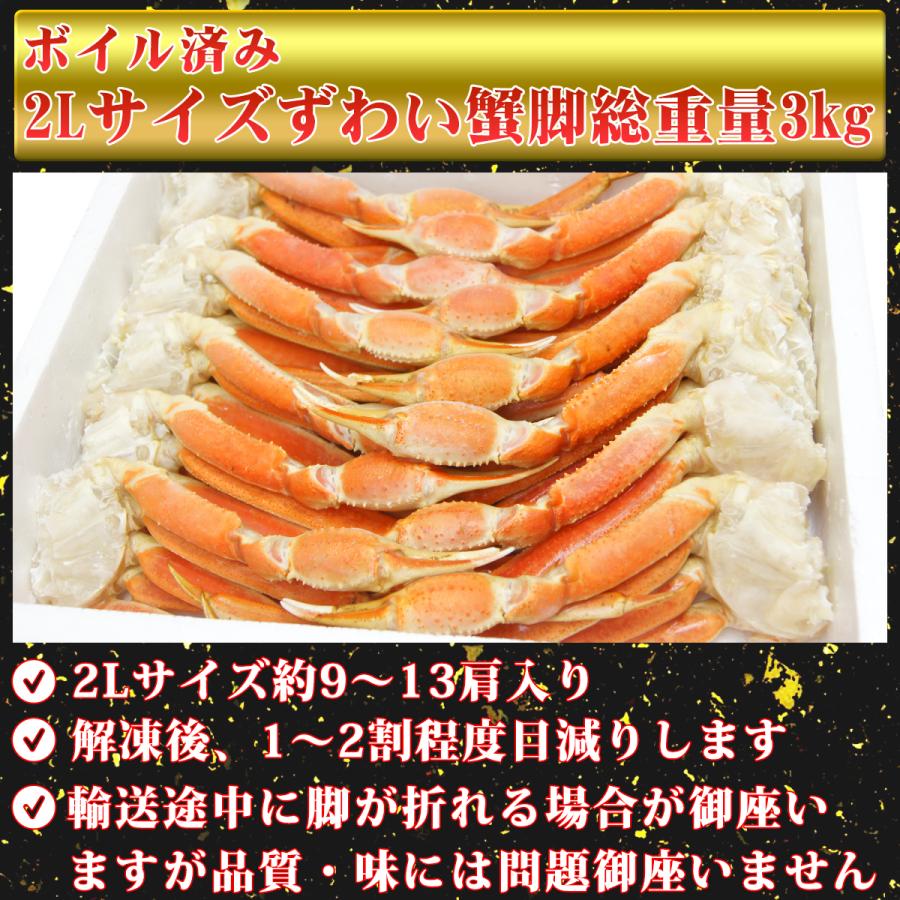 ボイル済み
2Lサイズずわい蟹脚総重量3kg

2Lサイズ約9～13肩入り
解凍後、1～2割程度目減りします
輸送途中に脚が折れる場合が御座いますが品質・味には問題御座いません